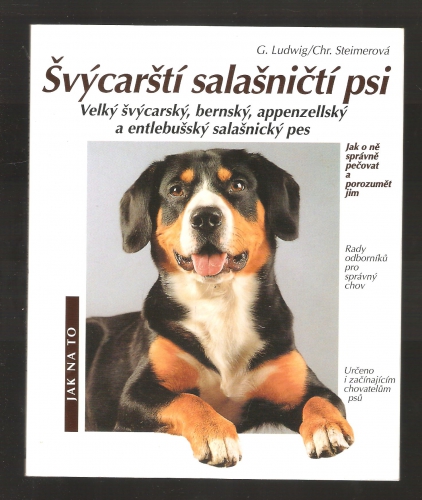 G. Ludwig/Chr. Steimerová

Švýcarští salašničtí psi

Velký švýcarský, bernský, appenzellský a entlebušský salašnický pes

Jak o ně správně pečovat a porozumět jim

Rady odborníků pro správný chov

Určeno i začínajícím chovatelům psů

JAK NA TO